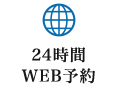 24時間
WEB予約